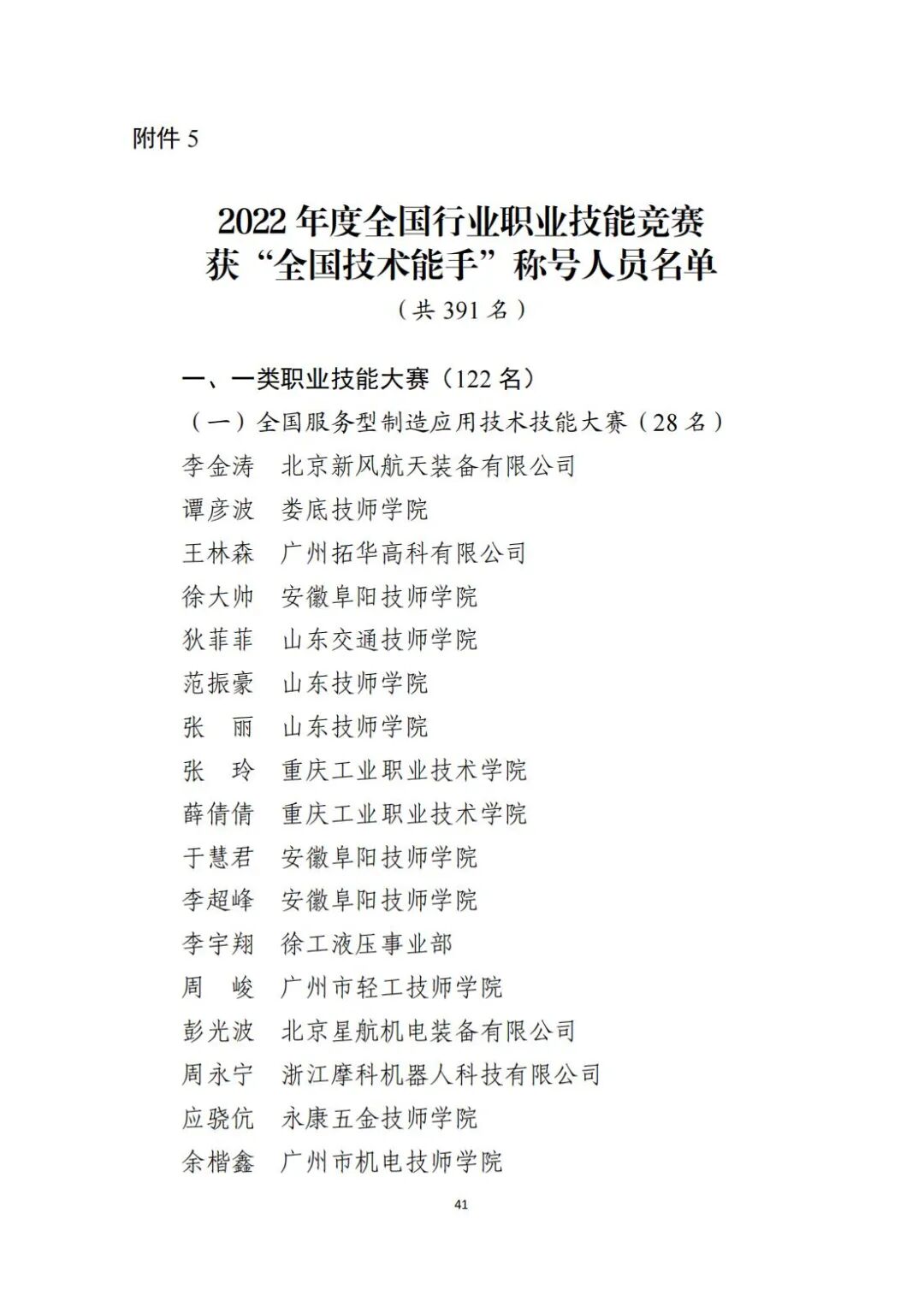 附件 5

2022 年度全国行业职业技能竞赛
获“全国技术能手”称号人员名单
（共 391 名）

一、一类职业技能大赛（122 名）
（一）全国服务型制造应用技术技能大赛（28 名）
李金涛　北京新风航天装备有限公司
谭彦波　娄底技师学院
王林森　广州拓华高科有限公司
徐大帅　安徽阜阳技师学院
狄菲菲　山东交通技师学院
范振豪　山东技师学院
张　丽　山东技师学院
张　玲　重庆工业职业技术学院
薛倩倩　重庆工业职业技术学院
于慧君　安徽阜阳技师学院
李超峰　安徽阜阳技师学院
李宇翔　徐工液压事业部
周　峻　广州市轻工技师学院
彭光波　北京星航机电装备有限公司
周永宁　浙江摩科机器人科技有限公司
应骁伉　永康五金技师学院
余楷鑫　广州市机电技师学院

41